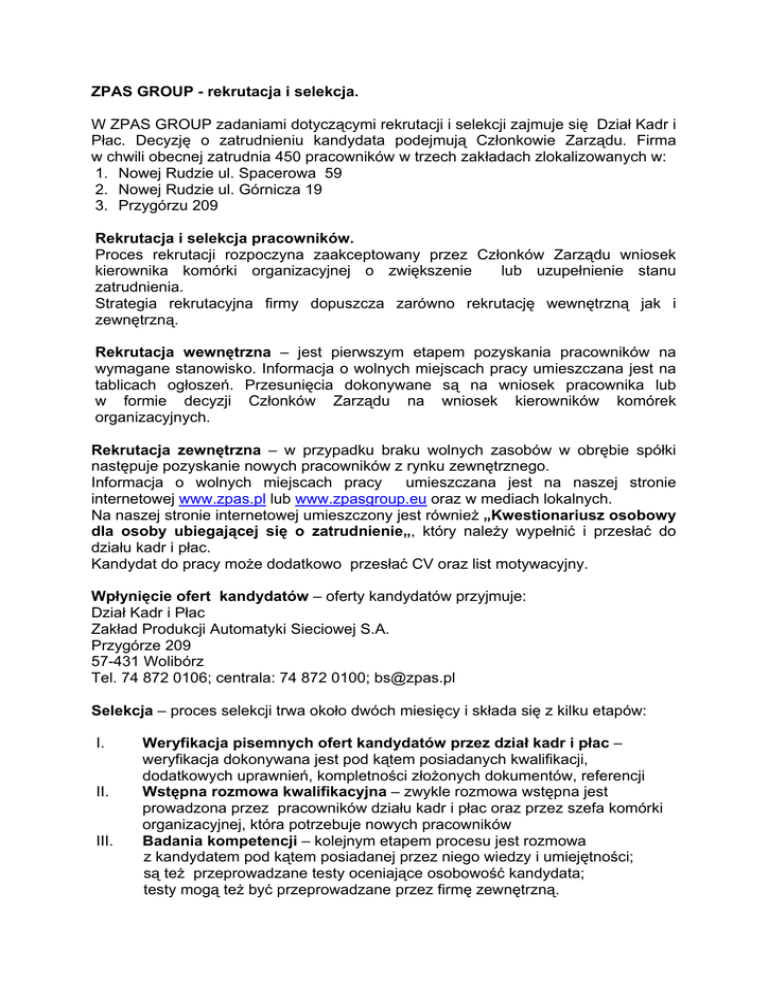 ZPAS GROUP - rekrutacja i selekcja.

W ZPAS GROUP zadaniami dotyczącymi rekrutacji i selekcji zajmuje się Dział Kadr i Płac. Decyzję o zatrudnieniu kandydata podejmują Członkowie Zarządu. Firma w chwili obecnej zatrudnia 450 pracowników w trzech zakładach zlokalizowanych w:
1. Nowej Rudzie ul. Spacerowa 59
2. Nowej Rudzie ul. Górnicza 19
3. Przygórzu 209

Rekrutacja i selekcja pracowników.
Proces rekrutacji rozpoczyna zaakceptowany przez Członków Zarządu wniosek kierownika komórki organizacyjnej o zwiększenie lub uzupełnienie stanu zatrudnienia.
Strategia rekrutacyjna firmy dopuszcza zarówno rekrutację wewnętrzną jak i zewnętrzną.

Rekrutacja wewnętrzna – jest pierwszym etapem pozyskania pracowników na wymagane stanowisko. Informacja o wolnych miejscach pracy umieszczana jest na tablicach ogłoszeń. Przesunięcia dokonywane są na wniosek pracownika lub w formie decyzji Członków Zarządu na wniosek kierowników komórek organizacyjnych.

Rekrutacja zewnętrzna – w przypadku braku wolnych zasobów w obrębie spółki następuje pozyskanie nowych pracowników z rynku zewnętrznego.
Informacja o wolnych miejscach pracy umieszczana jest na naszej stronie internetowej www.zpas.pl lub www.zpasgroup.eu oraz w mediach lokalnych.
Na naszej stronie internetowej umieszczony jest również „Kwestionariusz osobowy dla osoby ubiegającej się o zatrudnienie„, który należy wypełnić i przesłać do działu kadr i płac.
Kandydat do pracy może dodatkowo przesłać CV oraz list motywacyjny.

Wpłynięcie ofert kandydatów – oferty kandydatów przyjmuje:
Dział Kadr i Płac
Zakład Produkcji Automatyki Sieciowej S.A.
Przygórze 209
57-431 Wolibórz
Tel. 74 872 0106; centrala: 74 872 0100; bs@zpas.pl

Selekcja – proces selekcji trwa około dwóch miesięcy i składa się z kilku etapów:

I. Weryfikacja pisemnych ofert kandydatów przez dział kadr i płac – weryfikacja dokonywana jest pod kątem posiadanych kwalifikacji, dodatkowych uprawnień, kompletności złożonych dokumentów, referencji
II. Wstępna rozmowa kwalifikacyjna – zwykle rozmowa wstępna jest prowadzona przez pracowników działu kadr i płac oraz przez szefa komórki organizacyjnej, która potrzebuje nowych pracowników
III. Badania kompetencji – kolejnym etapem procesu jest rozmowa z kandydatem pod kątem posiadanej przez niego wiedzy i umiejętności; są też przeprowadzane testy oceniające osobowość kandydata; testy mogą też być przeprowadzane przez firmę zewnętrzną.